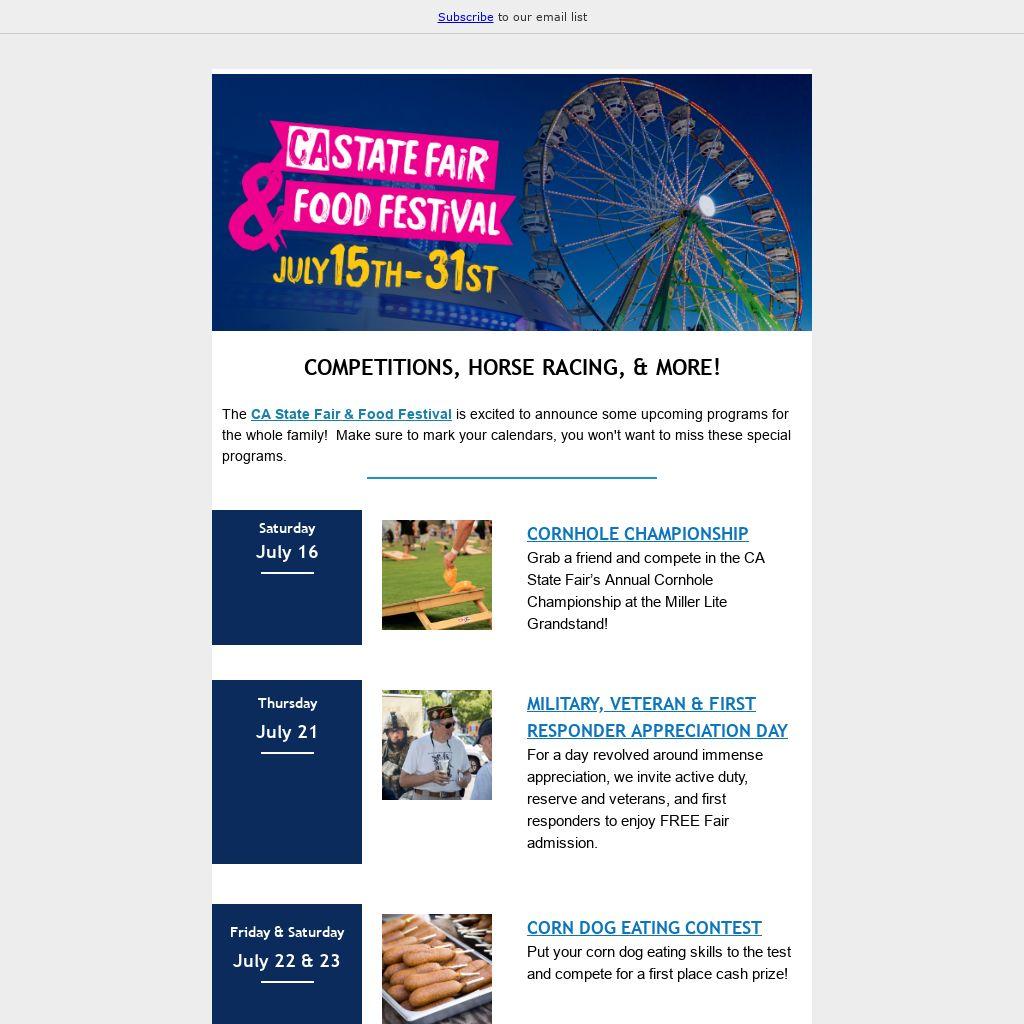 Subscribe to our email list

CA STATE FAIR & FOOD FESTIVAL
JULY 15TH-31ST

COMPETITIONS, HORSE RACING, & MORE!

The CA State Fair & Food Festival is excited to announce some upcoming programs for the whole family! Make sure to mark your calendars, you won't want to miss these special programs.

Saturday
July 16

CORNHOLE CHAMPIONSHIP
Grab a friend and compete in the CA State Fair's Annual Cornhole Championship at the Miller Lite Grandstand!

Thursday
July 21

MILITARY, VETERAN & FIRST RESPONDER APPRECIATION DAY
For a day revolved around immense appreciation, we invite active duty, reserve and veterans, and first responders to enjoy FREE Fair admission.

Friday & Saturday
July 22 & 23

CORN DOG EATING CONTEST
Put your corn dog eating skills to the test and compete for a first place cash prize!